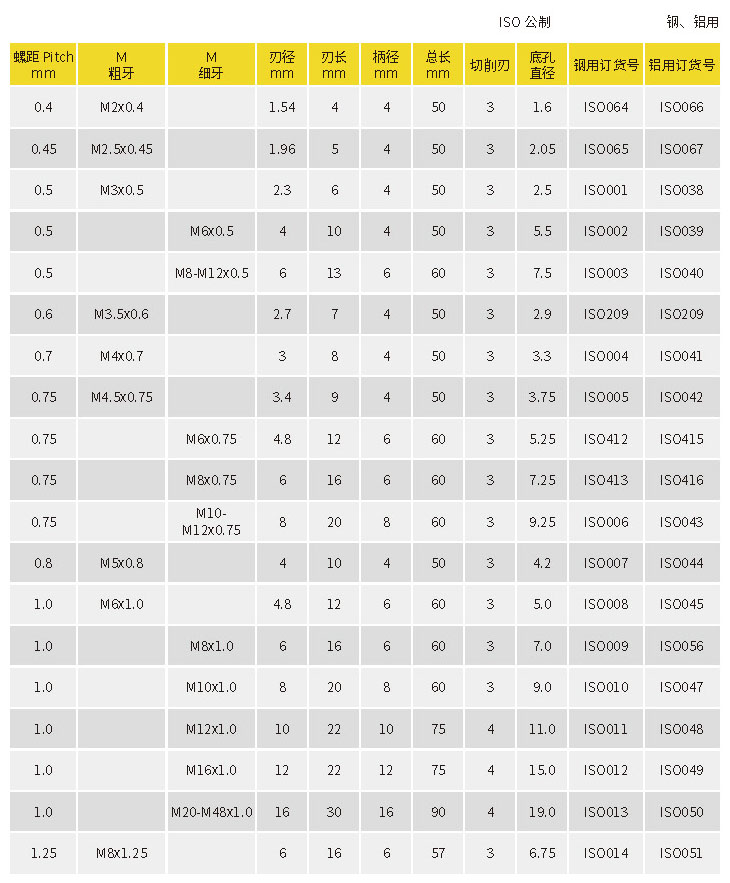 ISO 公制 钢、铝用

| 螺距 Pitch mm | M 粗牙 | M 细牙 | 刃径 mm | 刃长 mm | 柄径 mm | 总长 mm | 切削刃 | 底孔直径 | 钢用订货号 | 铝用订货号 |
|---|---|---|---|---|---|---|---|---|---|---|
| 0.4 | M2x0.4 | | 1.54 | 4 | 4 | 50 | 3 | 1.6 | ISO064 | ISO066 |
| 0.45 | M2.5x0.45 | | 1.96 | 5 | 4 | 50 | 3 | 2.05 | ISO065 | ISO067 |
| 0.5 | M3x0.5 | | 2.3 | 6 | 4 | 50 | 3 | 2.5 | ISO001 | ISO038 |
| 0.5 | | M6x0.5 | 4 | 10 | 4 | 50 | 3 | 5.5 | ISO002 | ISO039 |
| 0.5 | | M8-M12x0.5 | 6 | 13 | 6 | 60 | 3 | 7.5 | ISO003 | ISO040 |
| 0.6 | M3.5x0.6 | | 2.7 | 7 | 4 | 50 | 3 | 2.9 | ISO209 | ISO209 |
| 0.7 | M4x0.7 | | 3 | 8 | 4 | 50 | 3 | 3.3 | ISO004 | ISO041 |
| 0.75 | M4.5x0.75 | | 3.4 | 9 | 4 | 50 | 3 | 3.75 | ISO005 | ISO042 |
| 0.75 | | M6x0.75 | 4.8 | 12 | 6 | 60 | 3 | 5.25 | ISO412 | ISO415 |
| 0.75 | | M8x0.75 | 6 | 16 | 6 | 60 | 3 | 7.25 | ISO413 | ISO416 |
| 0.75 | | M10-M12x0.75 | 8 | 20 | 8 | 60 | 3 | 9.25 | ISO006 | ISO043 |
| 0.8 | M5x0.8 | | 4 | 10 | 4 | 50 | 3 | 4.2 | ISO007 | ISO044 |
| 1.0 | M6x1.0 | | 4.8 | 12 | 6 | 60 | 3 | 5.0 | ISO008 | ISO045 |
| 1.0 | | M8x1.0 | 6 | 16 | 6 | 60 | 3 | 7.0 | ISO009 | ISO056 |
| 1.0 | | M10x1.0 | 8 | 20 | 8 | 60 | 3 | 9.0 | ISO010 | ISO047 |
| 1.0 | | M12x1.0 | 10 | 22 | 10 | 75 | 4 | 11.0 | ISO011 | ISO048 |
| 1.0 | | M16x1.0 | 12 | 22 | 12 | 75 | 4 | 15.0 | ISO012 | ISO049 |
| 1.0 | | M20-M48x1.0 | 16 | 30 | 16 | 90 | 4 | 19.0 | ISO013 | ISO050 |
| 1.25 | M8x1.25 | | 6 | 16 | 6 | 57 | 3 | 6.75 | ISO014 | ISO051 |